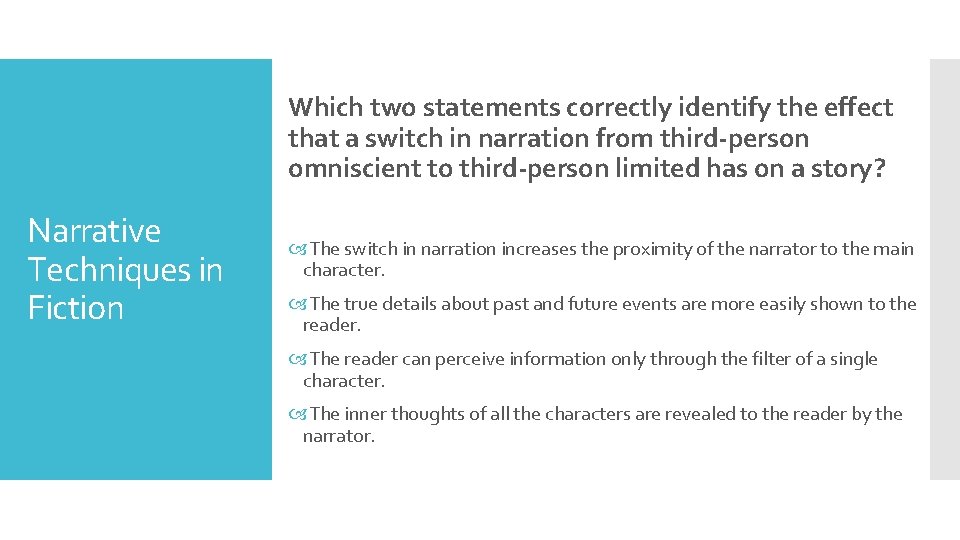 Narrative Techniques in Fiction

Which two statements correctly identify the effect that a switch in narration from third-person omniscient to third-person limited has on a story?

The switch in narration increases the proximity of the narrator to the main character.

The true details about past and future events are more easily shown to the reader.

The reader can perceive information only through the filter of a single character.

The inner thoughts of all the characters are revealed to the reader by the narrator.